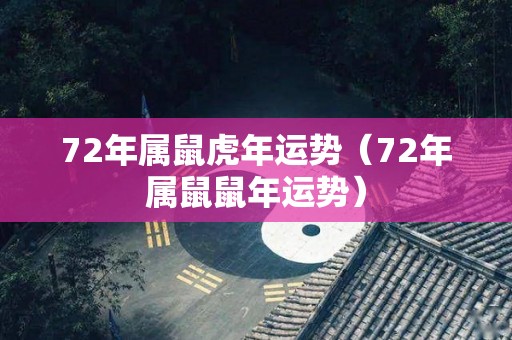 72年属鼠虎年运势（72年属鼠鼠年运势）